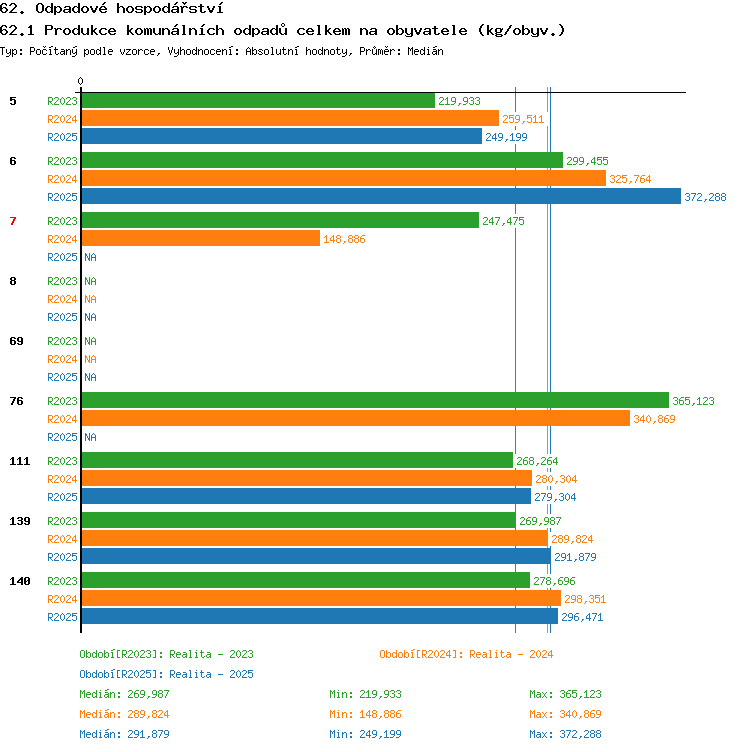 62. Odpadové hospodářství
62.1 Produkce komunálních odpadů celkem na obyvatele (kg/obyv.)
Typ: Počítaný podle vzorce, Vyhodnocení: Absolutní hodnoty, Průměr: Medián

0

5
R2023 219,933
R2024 259,511
R2025 249,199

6
R2023 299,455
R2024 325,764
R2025 372,288

7
R2023 247,475
R2024 148,886
R2025 NA

8
R2023 NA
R2024 NA
R2025 NA

69
R2023 NA
R2024 NA
R2025 NA

76
R2023 365,123
R2024 340,869
R2025 NA

111
R2023 268,264
R2024 280,304
R2025 279,304

139
R2023 269,987
R2024 289,824
R2025 291,879

140
R2023 278,696
R2024 298,351
R2025 296,471

Období[R2023]: Realita - 2023
Období[R2024]: Realita - 2024
Období[R2025]: Realita - 2025

Medián: 269,987
Min: 219,933
Max: 365,123
Medián: 289,824
Min: 148,886
Max: 340,869
Medián: 291,879
Min: 249,199
Max: 372,288